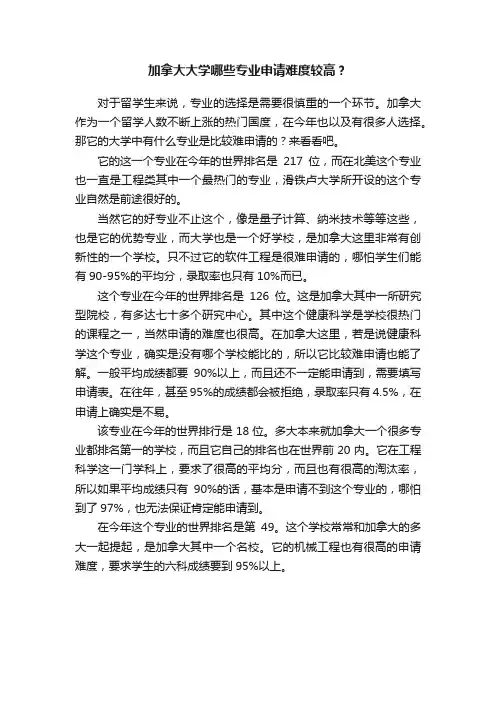 加拿大大学哪些专业申请难度较高？

对于留学生来说，专业的选择是需要很慎重的一个环节。加拿大作为一个留学人数不断上涨的热门国度，在今年也以及有很多人选择。那它的大学中有什么专业是比较难申请的？来看看吧。

它的这一个专业在今年的世界排名是 217 位，而在北美这个专业也一直是工程类其中一个最热门的专业，滑铁卢大学所开设的这个专业自然是前途很好的。

当然它的好专业不止这个，像是量子计算、纳米技术等等这些，也是它的优势专业，而大学也是一个好学校，是加拿大这里非常有创新性的一个学校。只不过它的软件工程是很难申请的，哪怕学生们能有 90-95%的平均分，录取率也只有 10%而已。

这个专业在今年的世界排名是 126 位。这是加拿大其中一所研究型院校，有多达七十多个研究中心。其中这个健康科学是学校很热门的课程之一，当然申请的难度也很高。在加拿大这里，若是说健康科学这个专业，确实是没有哪个学校能比的，所以它比较难申请也能了解。一般平均成绩都要 90%以上，而且还不一定能申请到，需要填写申请表。在往年，甚至 95%的成绩都会被拒绝，录取率只有 4.5%，在申请上确实是不易。

该专业在今年的世界排行是 18 位。多大本来就加拿大一个很多专业都排名第一的学校，而且它自己的排名也在世界前 20 内。它在工程科学这一门学科上，要求了很高的平均分，而且也有很高的淘汰率，所以如果平均成绩只有 90%的话，基本是申请不到这个专业的，哪怕到了 97%，也无法保证肯定能申请到。

在今年这个专业的世界排名是第 49。这个学校常常和加拿大的多大一起提起，是加拿大其中一个名校。它的机械工程也有很高的申请难度，要求学生的六科成绩要到 95%以上。